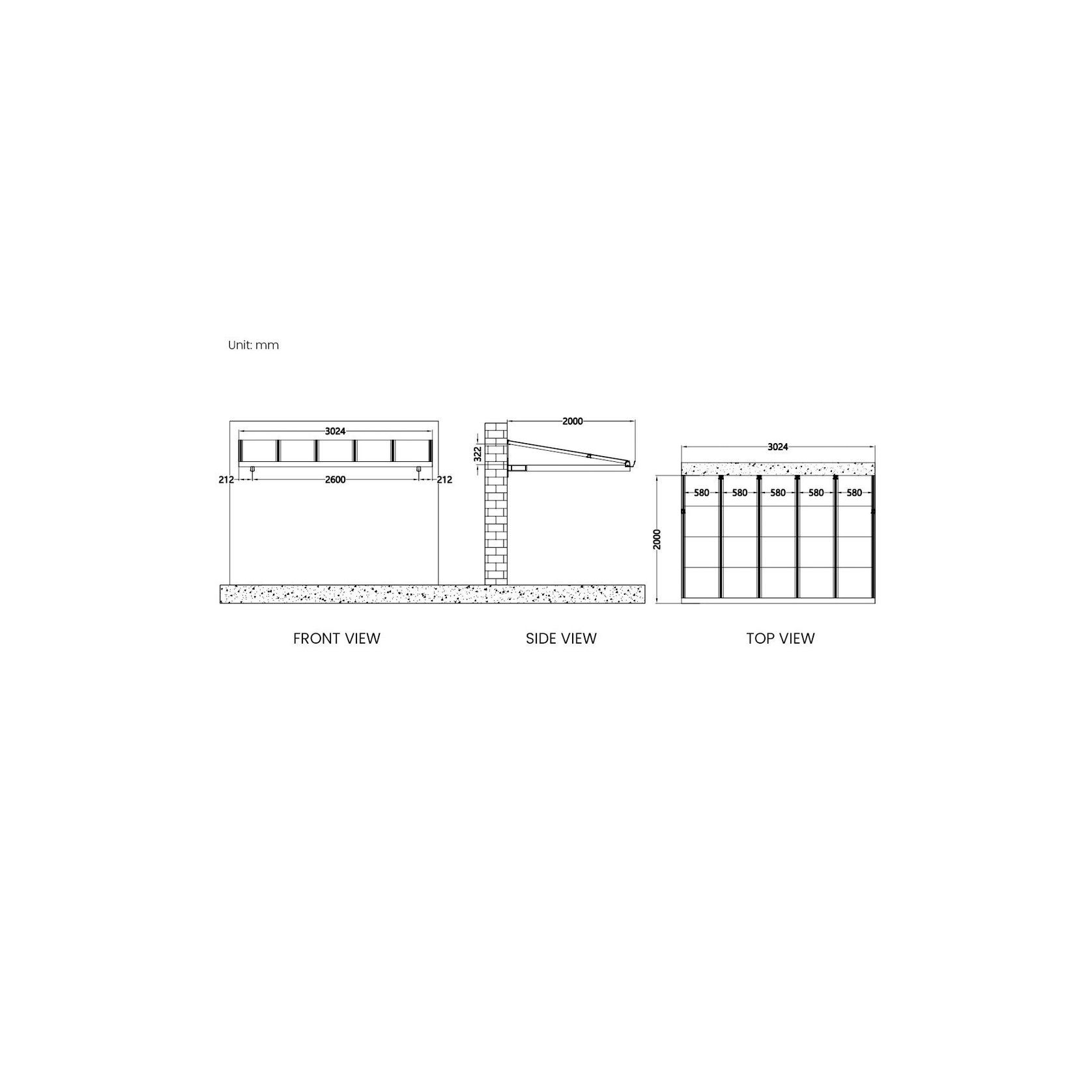 Unit: mm

3024

212 2600 212

FRONT VIEW

2000

322

SIDE VIEW

3024

580 580 580 580 580

2000

TOP VIEW